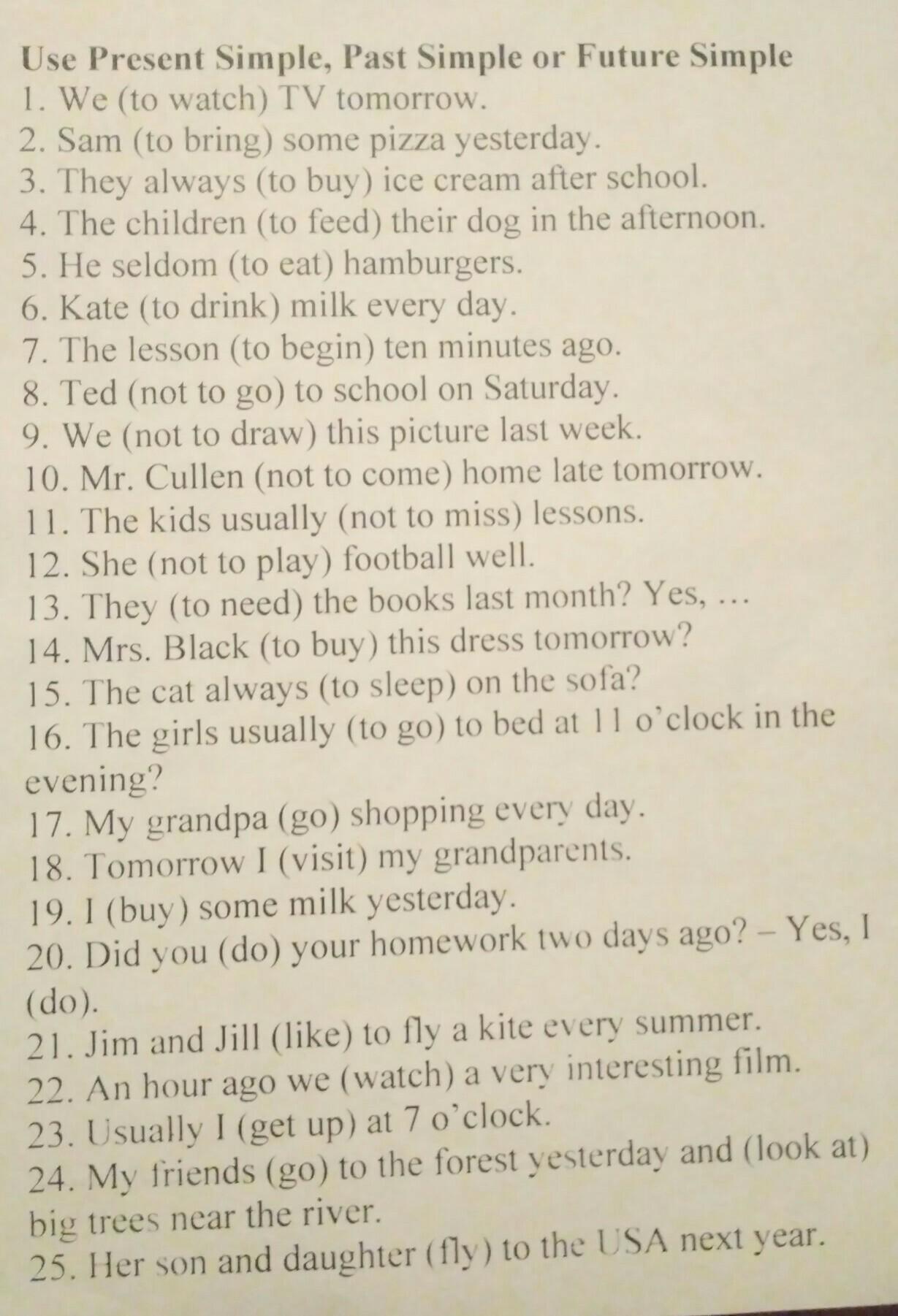 Use Present Simple, Past Simple or Future Simple
1. We (to watch) TV tomorrow.
2. Sam (to bring) some pizza yesterday.
3. They always (to buy) ice cream after school.
4. The children (to feed) their dog in the afternoon.
5. He seldom (to eat) hamburgers.
6. Kate (to drink) milk every day.
7. The lesson (to begin) ten minutes ago.
8. Ted (not to go) to school on Saturday.
9. We (not to draw) this picture last week.
10. Mr. Cullen (not to come) home late tomorrow.
11. The kids usually (not to miss) lessons.
12. She (not to play) football well.
13. They (to need) the books last month? Yes, …
14. Mrs. Black (to buy) this dress tomorrow?
15. The cat always (to sleep) on the sofa?
16. The girls usually (to go) to bed at 11 o'clock in the evening?
17. My grandpa (go) shopping every day.
18. Tomorrow I (visit) my grandparents.
19. I (buy) some milk yesterday.
20. Did you (do) your homework two days ago? – Yes, I (do).
21. Jim and Jill (like) to fly a kite every summer.
22. An hour ago we (watch) a very interesting film.
23. Usually I (get up) at 7 o'clock.
24. My friends (go) to the forest yesterday and (look at) big trees near the river.
25. Her son and daughter (fly) to the USA next year.